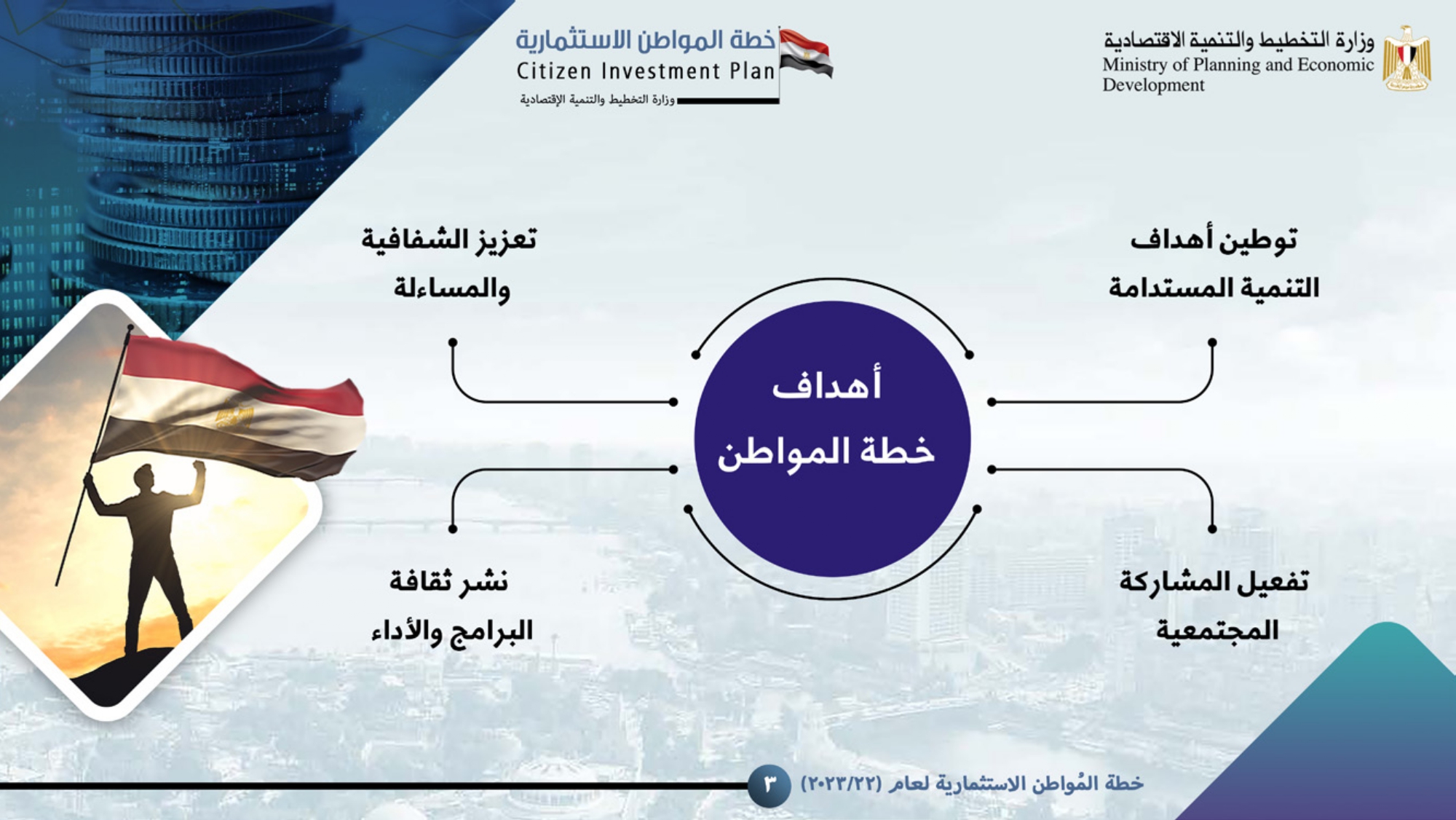 وزارة التخطيط والتنمية الاقتصادية
Ministry of Planning and Economic Development

خطة المواطن الاستثمارية
Citizen Investment Plan
وزارة التخطيط والتنمية الإقتصادية

توطين أهداف التنمية المستدامة

تعزيز الشفافية والمساءلة

أهداف خطة المواطن

تفعيل المشاركة المجتمعية

نشر ثقافة البرامج والأداء

خطة المُواطن الاستثمارية لعام (٢٠٢٣/٢٢)
٣